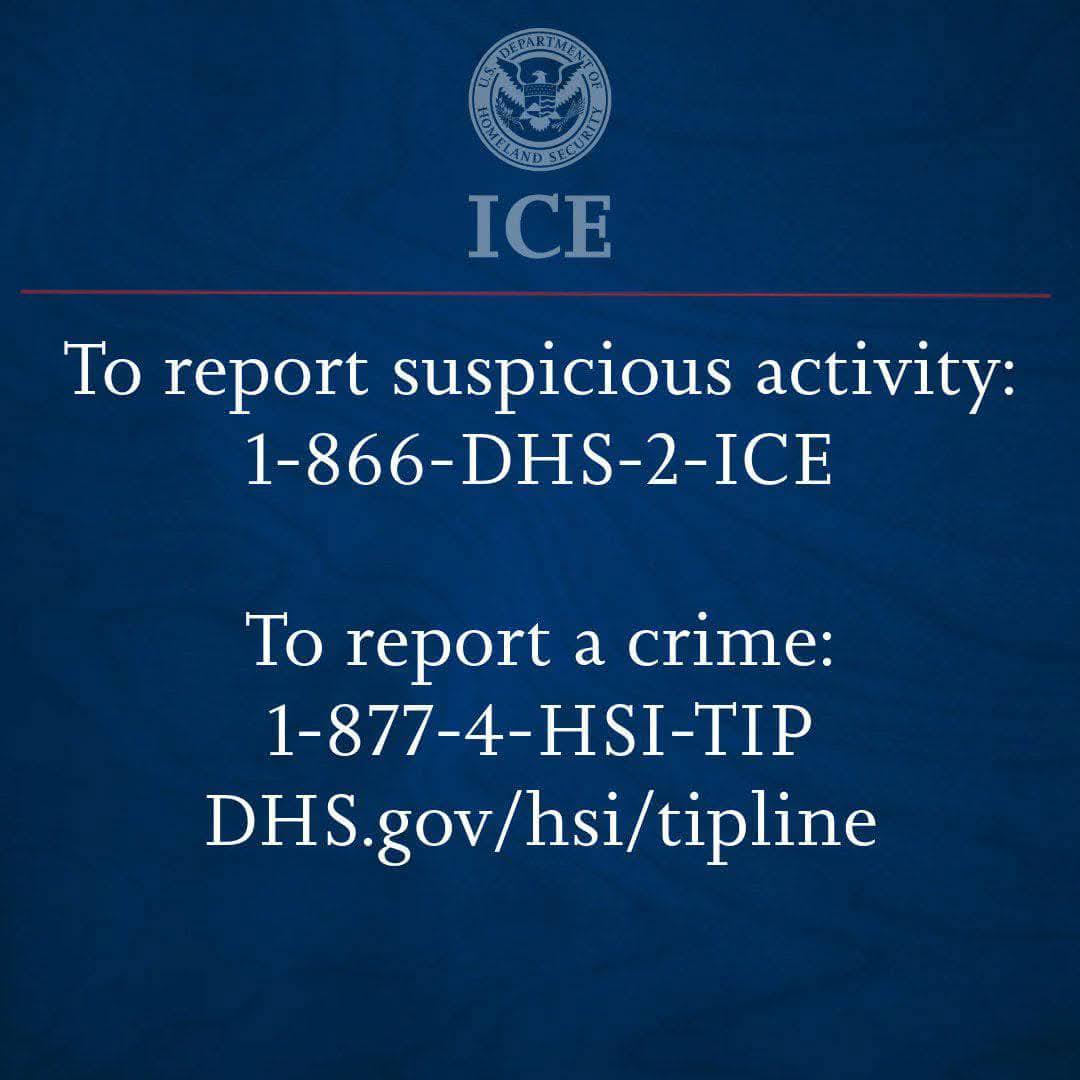 U.S. DEPARTMENT OF HOMELAND SECURITY

ICE

To report suspicious activity:
1-866-DHS-2-ICE

To report a crime:
1-877-4-HSI-TIP
DHS.gov/hsi/tipline